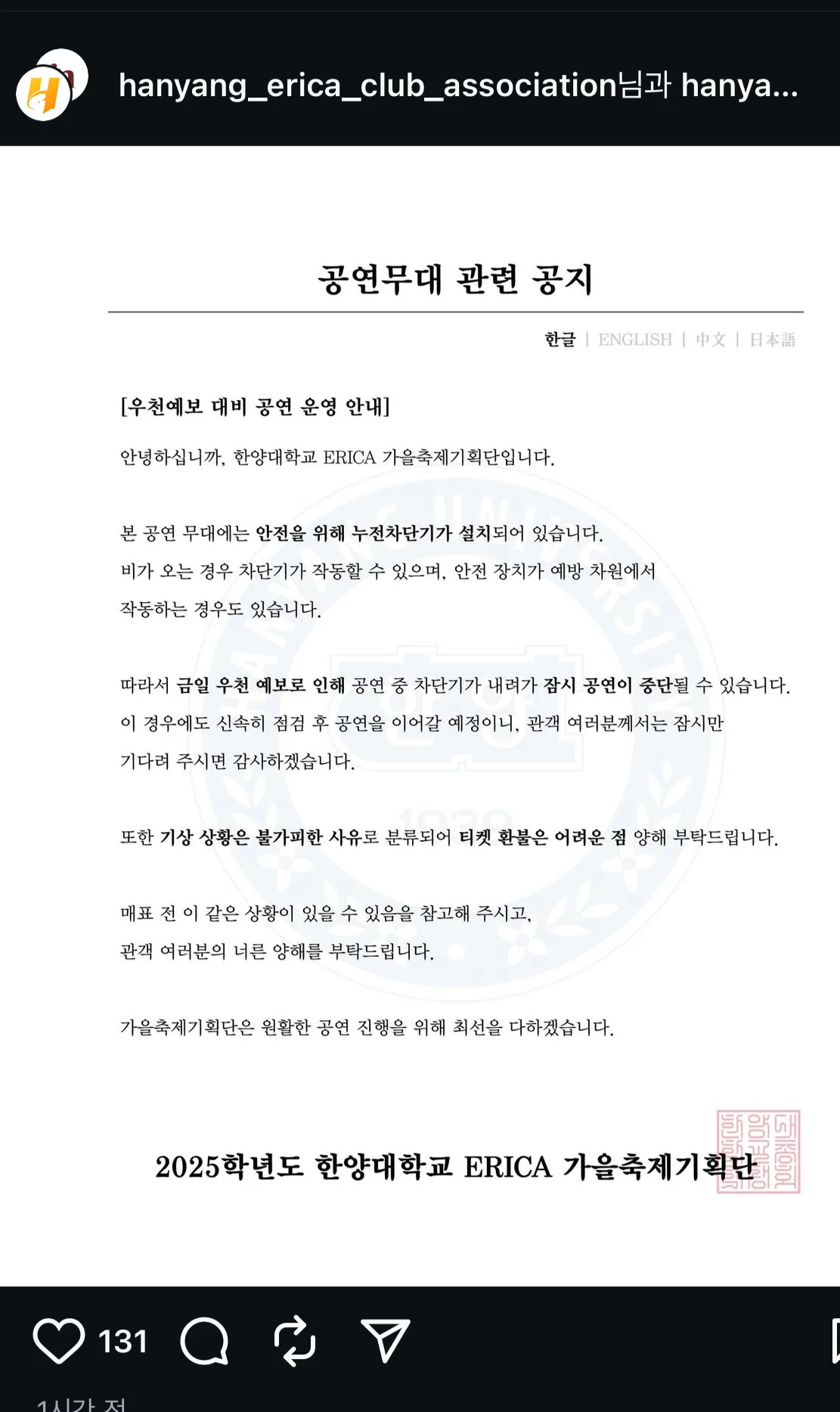 hanyang_erica_club_association님과 hanya...

공연무대 관련 공지

한글 | ENGLISH | 中文 | 日本語

[우천예보 대비 공연 운영 안내]

안녕하십니까, 한양대학교 ERICA 가을축제기획단입니다.

본 공연 무대에는 안전을 위해 누전차단기가 설치되어 있습니다.
비가 오는 경우 차단기가 작동할 수 있으며, 안전 장치가 예방 차원에서 작동하는 경우도 있습니다.

따라서 금일 우천 예보로 인해 공연 중 차단기가 내려가 잠시 공연이 중단될 수 있습니다.
이 경우에도 신속히 점검 후 공연을 이어갈 예정이니, 관객 여러분께서는 잠시만 기다려 주시면 감사하겠습니다.

또한 기상 상황은 불가피한 사유로 분류되어 티켓 환불은 어려운 점 양해 부탁드립니다.

매표 전 이 같은 상황이 있을 수 있음을 참고해 주시고,
관객 여러분의 너른 양해를 부탁드립니다.

가을축제기획단은 원활한 공연 진행을 위해 최선을 다하겠습니다.

2025학년도 한양대학교 ERICA 가을축제기획단

131

1시간 전